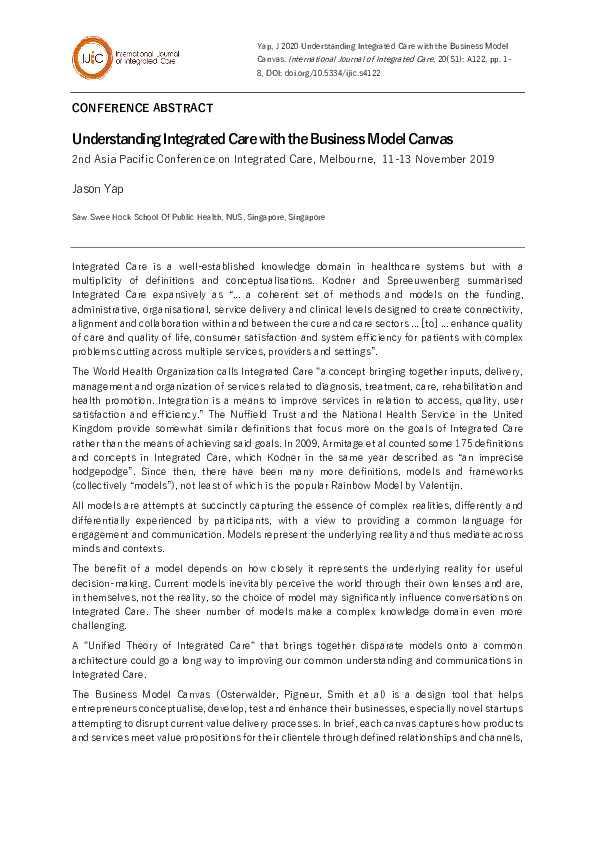 IJIC International Journal of Integrated Care

Yap, J 2020 Understanding Integrated Care with the Business Model Canvas. International Journal of Integrated Care, 20(S1): A122, pp. 1-8, DOI: doi.org/10.5334/ijic.s4122

CONFERENCE ABSTRACT

Understanding Integrated Care with the Business Model Canvas

2nd Asia Pacific Conference on Integrated Care, Melbourne, 11-13 November 2019

Jason Yap

Saw Swee Hock School Of Public Health, NUS, Singapore, Singapore

Integrated Care is a well-established knowledge domain in healthcare systems but with a multiplicity of definitions and conceptualisations. Kodner and Spreeuwenberg summarised Integrated Care expansively as "... a coherent set of methods and models on the funding, administrative, organisational, service delivery and clinical levels designed to create connectivity, alignment and collaboration within and between the cure and care sectors ... [to] ... enhance quality of care and quality of life, consumer satisfaction and system efficiency for patients with complex problems cutting across multiple services, providers and settings".

The World Health Organization calls Integrated Care "a concept bringing together inputs, delivery, management and organization of services related to diagnosis, treatment, care, rehabilitation and health promotion. Integration is a means to improve services in relation to access, quality, user satisfaction and efficiency." The Nuffield Trust and the National Health Service in the United Kingdom provide somewhat similar definitions that focus more on the goals of Integrated Care rather than the means of achieving said goals. In 2009, Armitage et al counted some 175 definitions and concepts in Integrated Care, which Kodner in the same year described as "an imprecise hodgepodge". Since then, there have been many more definitions, models and frameworks (collectively "models"), not least of which is the popular Rainbow Model by Valentijn.

All models are attempts at succinctly capturing the essence of complex realities, differently and differentially experienced by participants, with a view to providing a common language for engagement and communication. Models represent the underlying reality and thus mediate across minds and contexts.

The benefit of a model depends on how closely it represents the underlying reality for useful decision-making. Current models inevitably perceive the world through their own lenses and are, in themselves, not the reality, so the choice of model may significantly influence conversations on Integrated Care. The sheer number of models make a complex knowledge domain even more challenging.

A "Unified Theory of Integrated Care" that brings together disparate models onto a common architecture could go a long way to improving our common understanding and communications in Integrated Care.

The Business Model Canvas (Osterwalder, Pigneur, Smith et al) is a design tool that helps entrepreneurs conceptualise, develop, test and enhance their businesses, especially novel startups attempting to disrupt current value delivery processes. In brief, each canvas captures how products and services meet value propositions for their clientele through defined relationships and channels,